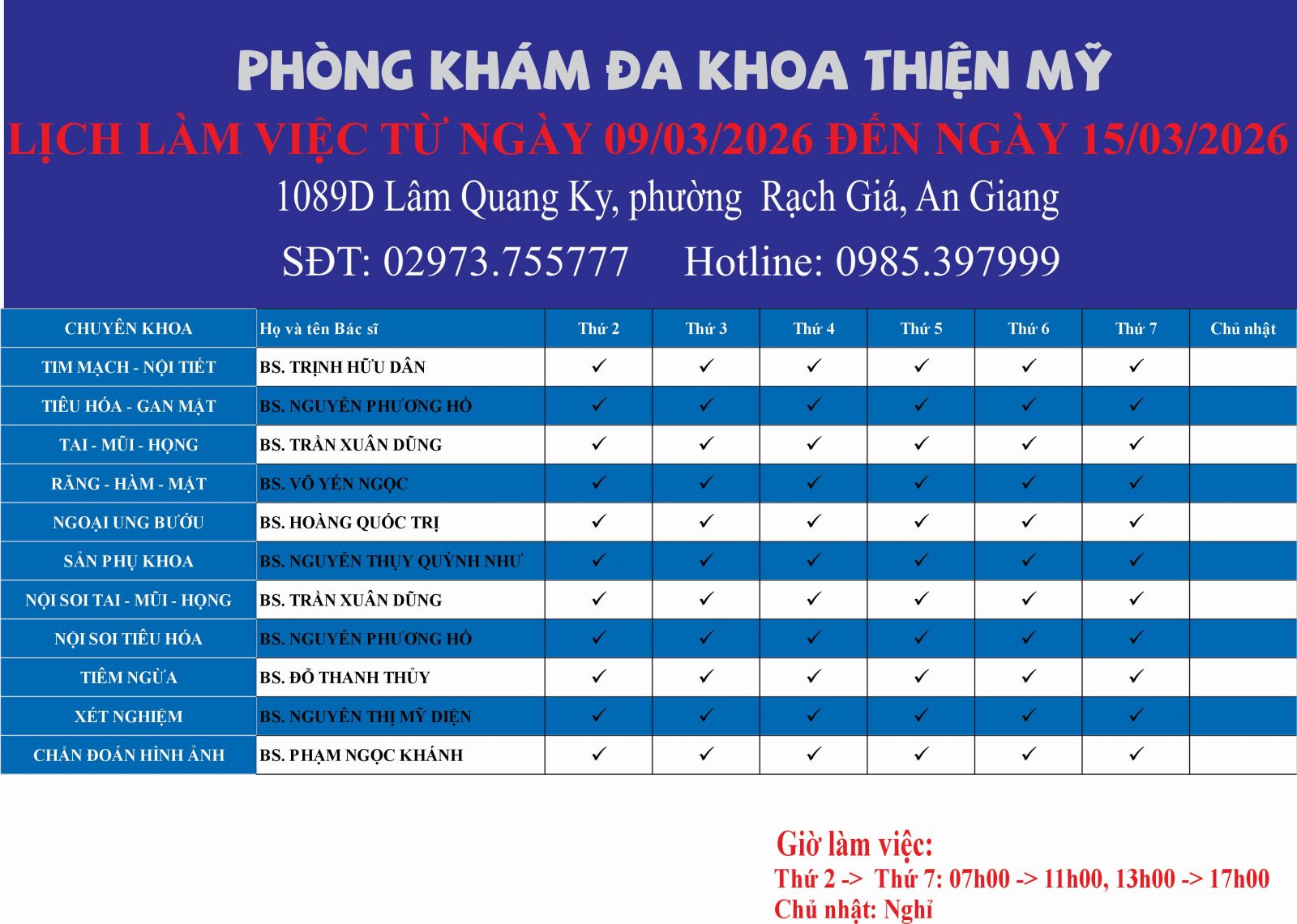 PHÒNG KHÁM ĐA KHOA THIỆN MỸ

LỊCH LÀM VIỆC TỪ NGÀY 09/03/2026 ĐẾN NGÀY 15/03/2026

1089D Lâm Quang Ky, phường Rạch Giá, An Giang

SĐT: 02973.755777 Hotline: 0985.397999

| CHUYÊN KHOA | Họ và tên Bác sĩ | Thứ 2 | Thứ 3 | Thứ 4 | Thứ 5 | Thứ 6 | Thứ 7 | Chủ nhật |
|---|---|---|---|---|---|---|---|---|
| TIM MẠCH - NỘI TIẾT | BS. TRỊNH HỮU DÂN | ✓ | ✓ | ✓ | ✓ | ✓ | ✓ | |
| TIÊU HÓA - GAN MẬT | BS. NGUYỄN PHƯƠNG HỒ | ✓ | ✓ | ✓ | ✓ | ✓ | ✓ | |
| TAI - MŨI - HỌNG | BS. TRẦN XUÂN DŨNG | ✓ | ✓ | ✓ | ✓ | ✓ | ✓ | |
| RĂNG - HÀM - MẶT | BS. VÕ YẾN NGỌC | ✓ | ✓ | ✓ | ✓ | ✓ | ✓ | |
| NGOẠI UNG BƯỚU | BS. HOÀNG QUỐC TRỊ | ✓ | ✓ | ✓ | ✓ | ✓ | ✓ | |
| SẢN PHỤ KHOA | BS. NGUYỄN THỤY QUỲNH NHƯ | ✓ | ✓ | ✓ | ✓ | ✓ | ✓ | |
| NỘI SOI TAI - MŨI - HỌNG | BS. TRẦN XUÂN DŨNG | ✓ | ✓ | ✓ | ✓ | ✓ | ✓ | |
| NỘI SOI TIÊU HÓA | BS. NGUYỄN PHƯƠNG HỒ | ✓ | ✓ | ✓ | ✓ | ✓ | ✓ | |
| TIÊM NGỪA | BS. ĐỖ THANH THỦY | ✓ | ✓ | ✓ | ✓ | ✓ | ✓ | |
| XÉT NGHIỆM | BS. NGUYỄN THỊ MỸ DIỆN | ✓ | ✓ | ✓ | ✓ | ✓ | ✓ | |
| CHẨN ĐOÁN HÌNH ẢNH | BS. PHẠM NGỌC KHÁNH | ✓ | ✓ | ✓ | ✓ | ✓ | ✓ | |

Giờ làm việc:
Thứ 2 -> Thứ 7: 07h00 -> 11h00, 13h00 -> 17h00
Chủ nhật: Nghỉ